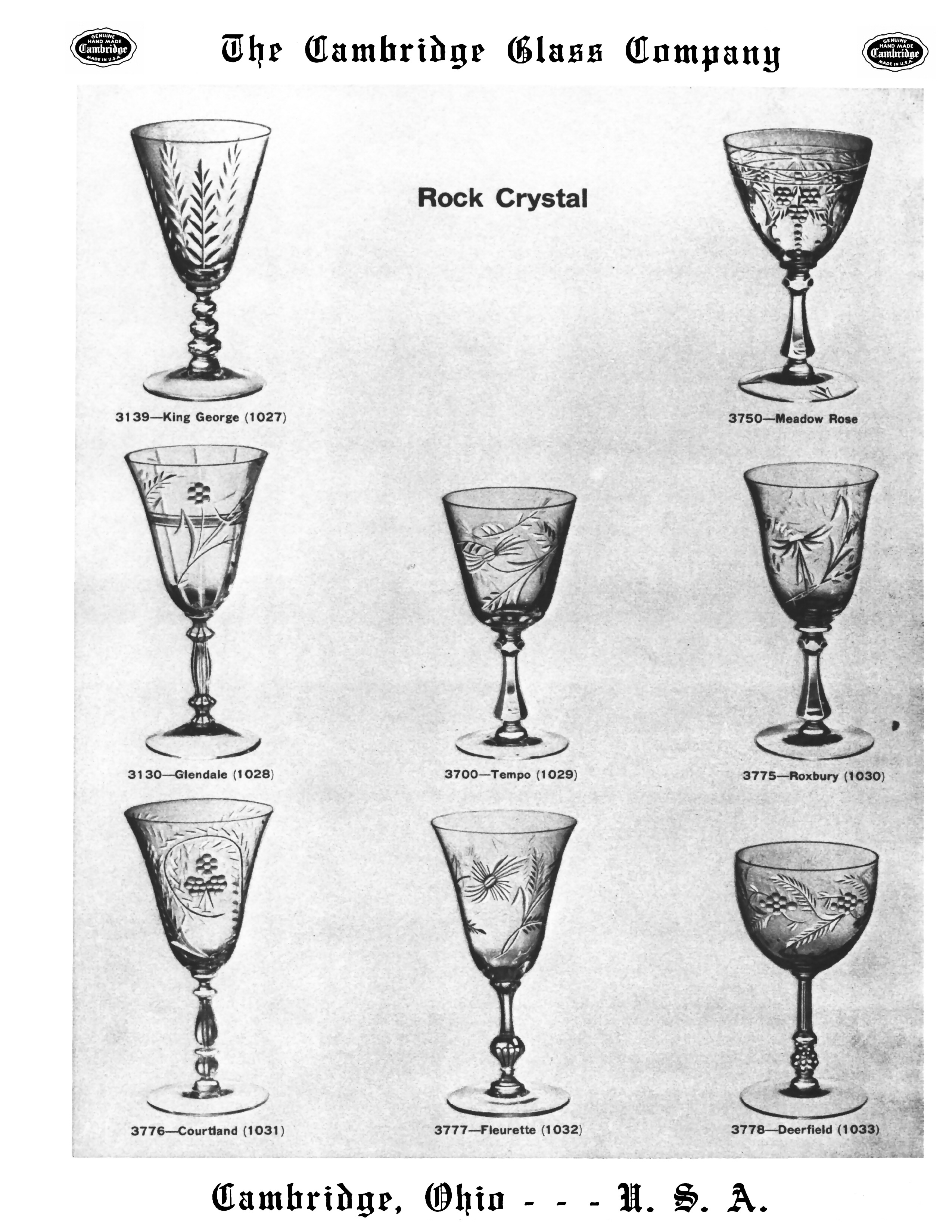 GENUINE HAND MADE Cambridge MADE IN U.S.A.

The Cambridge Glass Company

GENUINE HAND MADE Cambridge MADE IN U.S.A.

Rock Crystal

3139—King George (1027)

3750—Meadow Rose

3130—Glendale (1028)

3700—Tempo (1029)

3775—Roxbury (1030)

3776—Courtland (1031)

3777—Fleurette (1032)

3778—Deerfield (1033)

Cambridge, Ohio - - - U. S. A.